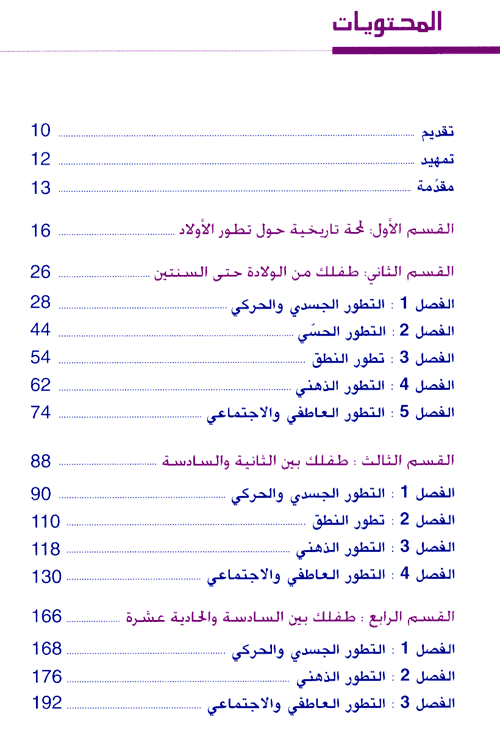 المحتويات

تقديم ........ 10
تمهيد ........ 12
مقدّمة ........ 13

القسم الأول: لمحة تاريخية حول تطور الأولاد ........ 16

القسم الثاني: طفلك من الولادة حتى السنتين ........ 26
الفصل 1 : التطور الجسدي والحركي ........ 28
الفصل 2 : التطور الحسّي ........ 44
الفصل 3 : تطور النطق ........ 54
الفصل 4 : التطور الذهني ........ 62
الفصل 5 : التطور العاطفي والاجتماعي ........ 74

القسم الثالث : طفلك بين الثانية والسادسة ........ 88
الفصل 1 : التطور الجسدي والحركي ........ 90
الفصل 2 : تطور النطق ........ 110
الفصل 3 : التطور الذهني ........ 118
الفصل 4 : التطور العاطفي والاجتماعي ........ 130

القسم الرابع : طفلك بين السادسة والحادية عشرة ........ 166
الفصل 1 : التطور الجسدي والحركي ........ 168
الفصل 2 : التطور الذهني ........ 176
الفصل 3 : التطور العاطفي والاجتماعي ........ 192